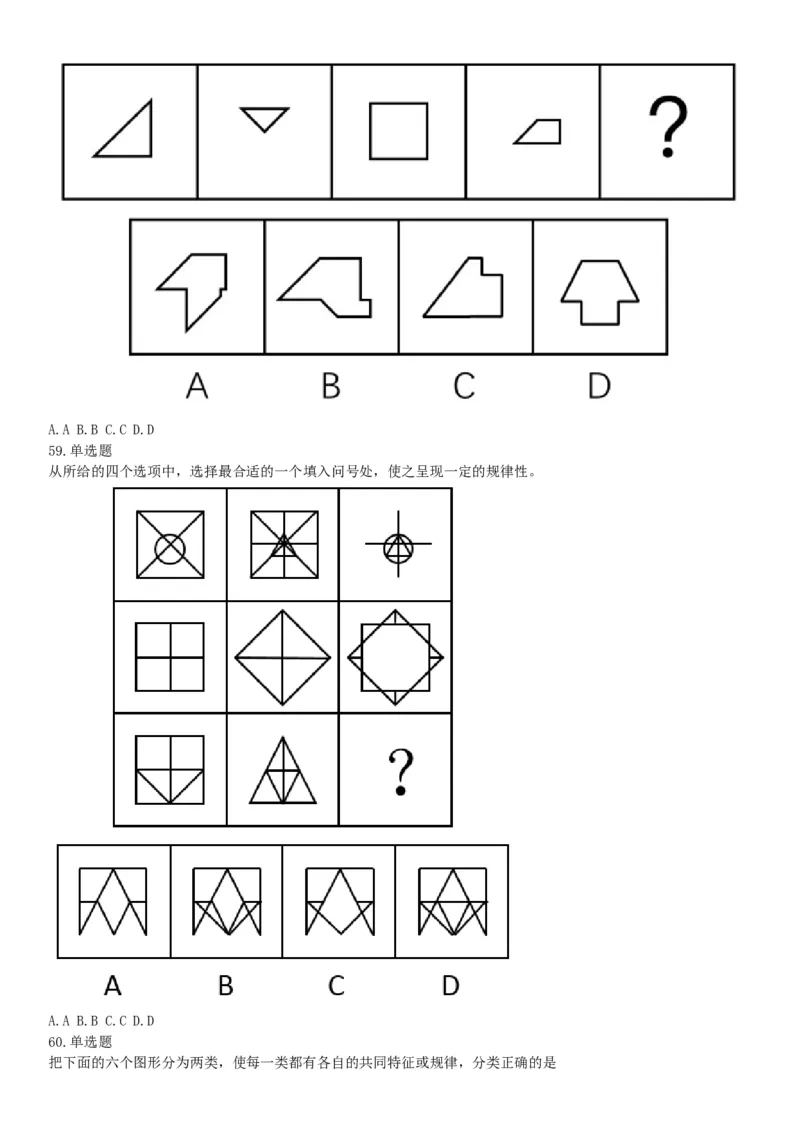 ?

A B C D

A. A B. B C. C D. D
59. 单选题
从所给的四个选项中，选择最合适的一个填入问号处，使之呈现一定的规律性。

?

A B C D

A. A B. B C. C D. D
60. 单选题
把下面的六个图形分为两类，使每一类都有各自的共同特征或规律，分类正确的是